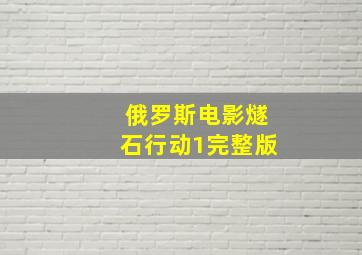 俄罗斯电影燧石行动1完整版